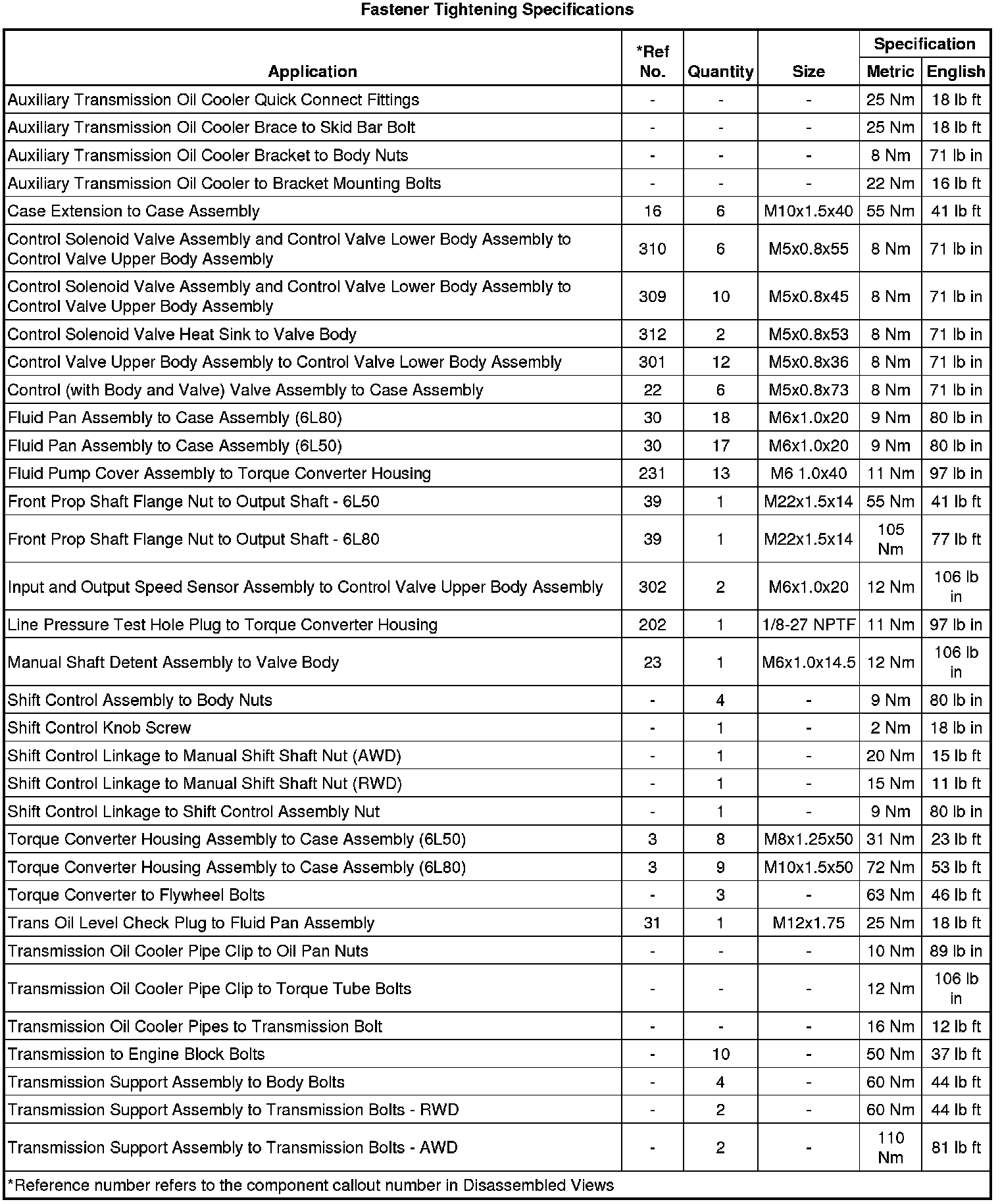 Fastener Tightening Specifications

| Application | *Ref No. | Quantity | Size | Specification Metric | Specification English |
|---|---|---|---|---|---|
| Auxiliary Transmission Oil Cooler Quick Connect Fittings | - | - | - | 25 Nm | 18 lb ft |
| Auxiliary Transmission Oil Cooler Brace to Skid Bar Bolt | - | - | - | 25 Nm | 18 lb ft |
| Auxiliary Transmission Oil Cooler Bracket to Body Nuts | - | - | - | 8 Nm | 71 lb in |
| Auxiliary Transmission Oil Cooler to Bracket Mounting Bolts | - | - | - | 22 Nm | 16 lb ft |
| Case Extension to Case Assembly | 16 | 6 | M10x1.5x40 | 55 Nm | 41 lb ft |
| Control Solenoid Valve Assembly and Control Valve Lower Body Assembly to Control Valve Upper Body Assembly | 310 | 6 | M5x0.8x55 | 8 Nm | 71 lb in |
| Control Solenoid Valve Assembly and Control Valve Lower Body Assembly to Control Valve Upper Body Assembly | 309 | 10 | M5x0.8x45 | 8 Nm | 71 lb in |
| Control Solenoid Valve Heat Sink to Valve Body | 312 | 2 | M5x0.8x53 | 8 Nm | 71 lb in |
| Control Valve Upper Body Assembly to Control Valve Lower Body Assembly | 301 | 12 | M5x0.8x36 | 8 Nm | 71 lb in |
| Control (with Body and Valve) Valve Assembly to Case Assembly | 22 | 6 | M5x0.8x73 | 8 Nm | 71 lb in |
| Fluid Pan Assembly to Case Assembly (6L80) | 30 | 18 | M6x1.0x20 | 9 Nm | 80 lb in |
| Fluid Pan Assembly to Case Assembly (6L50) | 30 | 17 | M6x1.0x20 | 9 Nm | 80 lb in |
| Fluid Pump Cover Assembly to Torque Converter Housing | 231 | 13 | M6 1.0x40 | 11 Nm | 97 lb in |
| Front Prop Shaft Flange Nut to Output Shaft - 6L50 | 39 | 1 | M22x1.5x14 | 55 Nm | 41 lb ft |
| Front Prop Shaft Flange Nut to Output Shaft - 6L80 | 39 | 1 | M22x1.5x14 | 105 Nm | 77 lb ft |
| Input and Output Speed Sensor Assembly to Control Valve Upper Body Assembly | 302 | 2 | M6x1.0x20 | 12 Nm | 106 lb in |
| Line Pressure Test Hole Plug to Torque Converter Housing | 202 | 1 | 1/8-27 NPTF | 11 Nm | 97 lb in |
| Manual Shaft Detent Assembly to Valve Body | 23 | 1 | M6x1.0x14.5 | 12 Nm | 106 lb in |
| Shift Control Assembly to Body Nuts | - | 4 | - | 9 Nm | 80 lb in |
| Shift Control Knob Screw | - | 1 | - | 2 Nm | 18 lb in |
| Shift Control Linkage to Manual Shift Shaft Nut (AWD) | - | 1 | - | 20 Nm | 15 lb ft |
| Shift Control Linkage to Manual Shift Shaft Nut (RWD) | - | 1 | - | 15 Nm | 11 lb ft |
| Shift Control Linkage to Shift Control Assembly Nut | - | 1 | - | 9 Nm | 80 lb in |
| Torque Converter Housing Assembly to Case Assembly (6L50) | 3 | 8 | M8x1.25x50 | 31 Nm | 23 lb ft |
| Torque Converter Housing Assembly to Case Assembly (6L80) | 3 | 9 | M10x1.5x50 | 72 Nm | 53 lb ft |
| Torque Converter to Flywheel Bolts | - | 3 | - | 63 Nm | 46 lb ft |
| Trans Oil Level Check Plug to Fluid Pan Assembly | 31 | 1 | M12x1.75 | 25 Nm | 18 lb ft |
| Transmission Oil Cooler Pipe Clip to Oil Pan Nuts | - | - | - | 10 Nm | 89 lb in |
| Transmission Oil Cooler Pipe Clip to Torque Tube Bolts | - | - | - | 12 Nm | 106 lb in |
| Transmission Oil Cooler Pipes to Transmission Bolt | - | - | - | 16 Nm | 12 lb ft |
| Transmission to Engine Block Bolts | - | 10 | - | 50 Nm | 37 lb ft |
| Transmission Support Assembly to Body Bolts | - | 4 | - | 60 Nm | 44 lb ft |
| Transmission Support Assembly to Transmission Bolts - RWD | - | 2 | - | 60 Nm | 44 lb ft |
| Transmission Support Assembly to Transmission Bolts - AWD | - | 2 | - | 110 Nm | 81 lb ft |

*Reference number refers to the component callout number in Disassembled Views